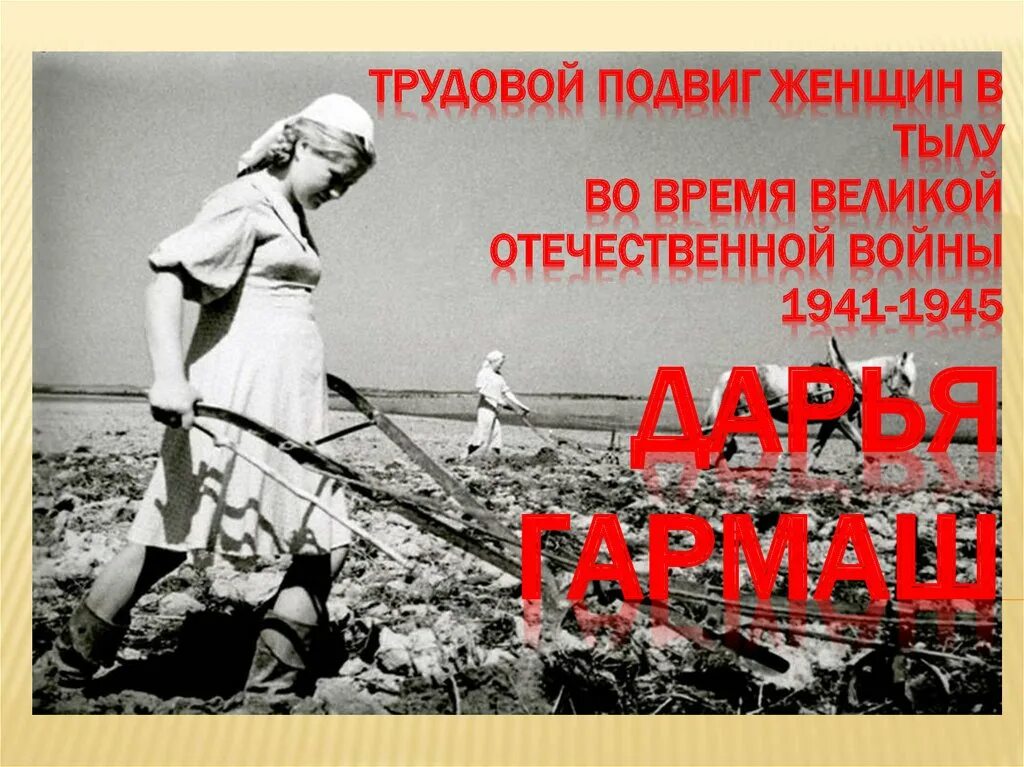 ТРУДОВОЙ ПОДВИГ ЖЕНЩИН В ТЫЛУ
ВО ВРЕМЯ ВЕЛИКОЙ ОТЕЧЕСТВЕННОЙ ВОЙНЫ
1941-1945

ДАРЬЯ ГАРМАШ